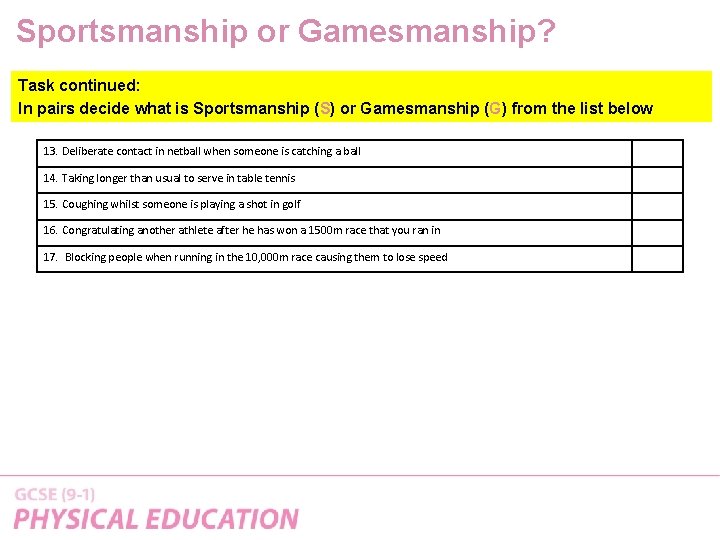 Sportsmanship or Gamesmanship?

Task continued:
In pairs decide what is Sportsmanship (S) or Gamesmanship (G) from the list below

| 13. Deliberate contact in netball when someone is catching a ball | |
|---|---|
| 14. Taking longer than usual to serve in table tennis | |
| 15. Coughing whilst someone is playing a shot in golf | |
| 16. Congratulating another athlete after he has won a 1500m race that you ran in | |
| 17. Blocking people when running in the 10,000m race causing them to lose speed | |

GCSE (9-1)
PHYSICAL EDUCATION